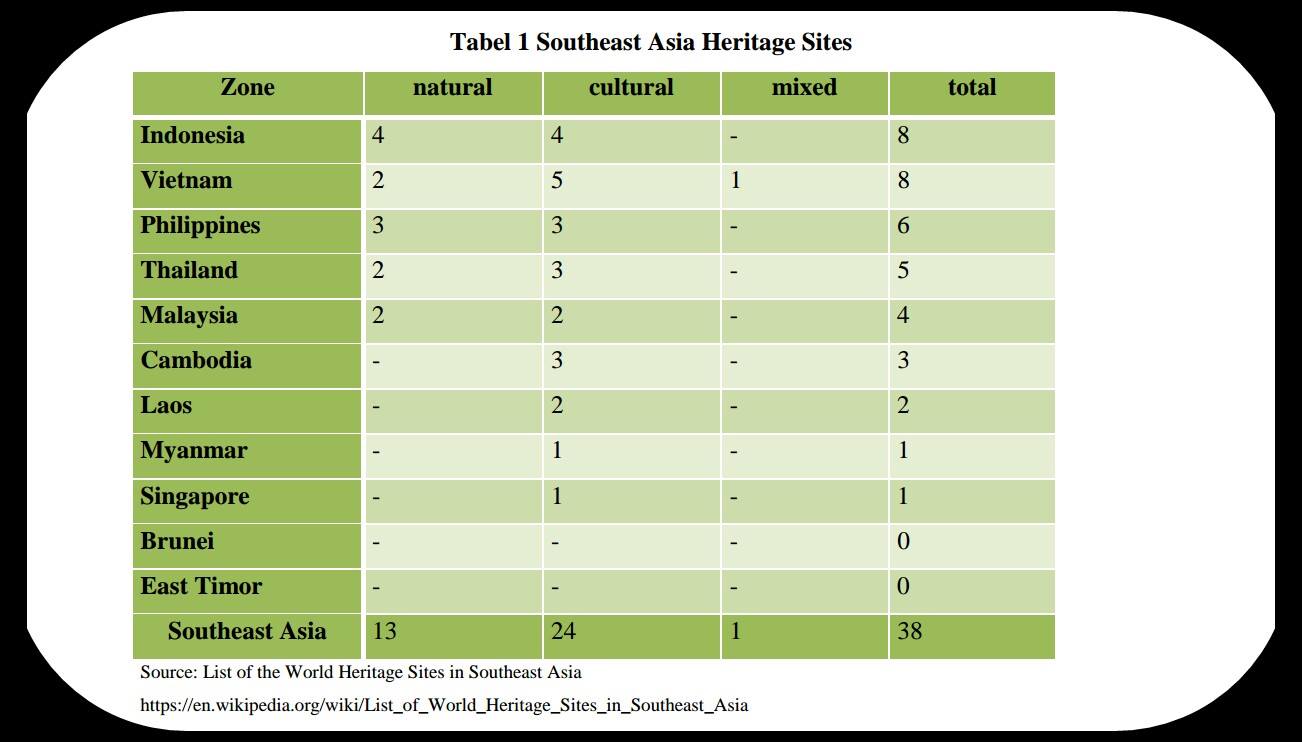 Tabel 1 Southeast Asia Heritage Sites

| Zone | natural | cultural | mixed | total |
|---|---|---|---|---|
| Indonesia | 4 | 4 | - | 8 |
| Vietnam | 2 | 5 | 1 | 8 |
| Philippines | 3 | 3 | - | 6 |
| Thailand | 2 | 3 | - | 5 |
| Malaysia | 2 | 2 | - | 4 |
| Cambodia | - | 3 | - | 3 |
| Laos | - | 2 | - | 2 |
| Myanmar | - | 1 | - | 1 |
| Singapore | - | 1 | - | 1 |
| Brunei | - | - | - | 0 |
| East Timor | - | - | - | 0 |
| Southeast Asia | 13 | 24 | 1 | 38 |

Source: List of the World Heritage Sites in Southeast Asia

https://en.wikipedia.org/wiki/List_of_World_Heritage_Sites_in_Southeast_Asia